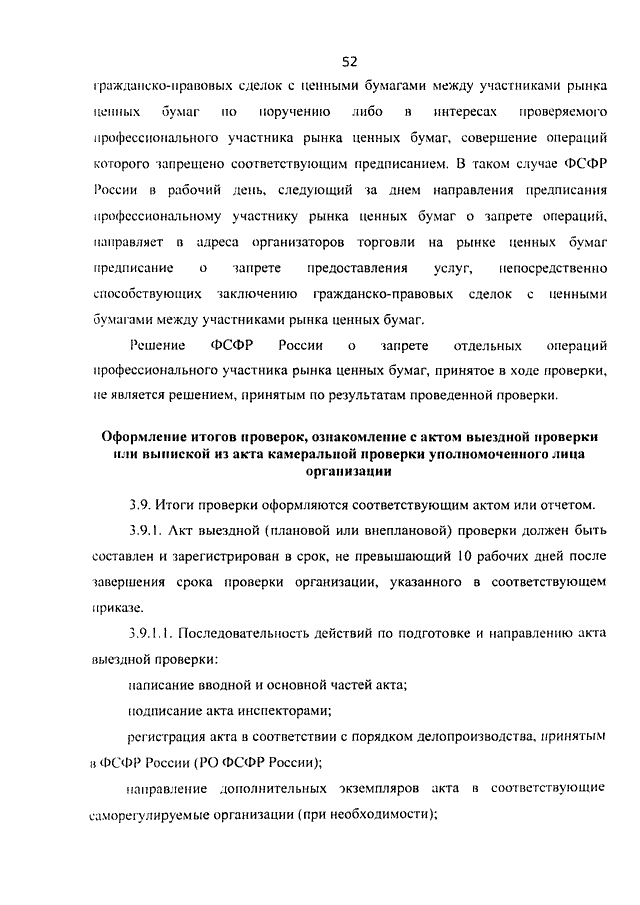 52

гражданско-правовых сделок с ценными бумагами между участниками рынка ценных бумаг по поручению либо в интересах проверяемого профессионального участника рынка ценных бумаг, совершение операций которого запрещено соответствующим предписанием. В таком случае ФСФР России в рабочий день, следующий за днем направления предписания профессиональному участнику рынка ценных бумаг о запрете операций, направляет в адреса организаторов торговли на рынке ценных бумаг предписание о запрете предоставления услуг, непосредственно способствующих заключению гражданско-правовых сделок с ценными бумагами между участниками рынка ценных бумаг.

Решение ФСФР России о запрете отдельных операций профессионального участника рынка ценных бумаг, принятое в ходе проверки, не является решением, принятым по результатам проведенной проверки.

Оформление итогов проверок, ознакомление с актом выездной проверки или выпиской из акта камеральной проверки уполномоченного лица организации

3.9. Итоги проверки оформляются соответствующим актом или отчетом.

3.9.1. Акт выездной (плановой или внеплановой) проверки должен быть составлен и зарегистрирован в срок, не превышающий 10 рабочих дней после завершения срока проверки организации, указанного в соответствующем приказе.

3.9.1.1. Последовательность действий по подготовке и направлению акта выездной проверки:

написание вводной и основной частей акта;

подписание акта инспекторами;

регистрация акта в соответствии с порядком делопроизводства, принятым в ФСФР России (РО ФСФР России);

направление дополнительных экземпляров акта в соответствующие саморегулируемые организации (при необходимости);